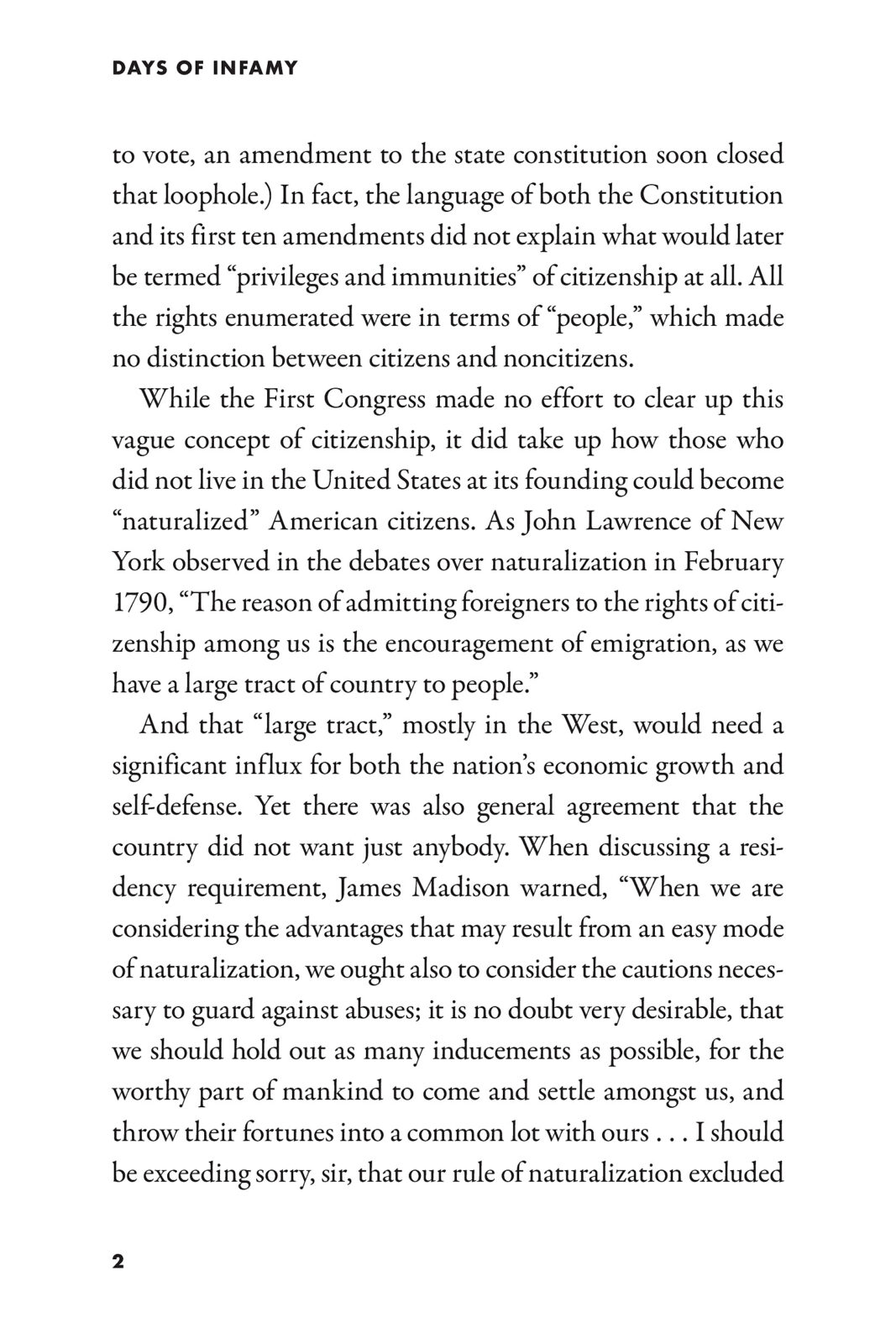 DAYS OF INFAMY

to vote, an amendment to the state constitution soon closed that loophole.) In fact, the language of both the Constitution and its first ten amendments did not explain what would later be termed “privileges and immunities” of citizenship at all. All the rights enumerated were in terms of “people,” which made no distinction between citizens and noncitizens.

While the First Congress made no effort to clear up this vague concept of citizenship, it did take up how those who did not live in the United States at its founding could become “naturalized” American citizens. As John Lawrence of New York observed in the debates over naturalization in February 1790, “The reason of admitting foreigners to the rights of citizenship among us is the encouragement of emigration, as we have a large tract of country to people.”

And that “large tract,” mostly in the West, would need a significant influx for both the nation’s economic growth and self-defense. Yet there was also general agreement that the country did not want just anybody. When discussing a residency requirement, James Madison warned, “When we are considering the advantages that may result from an easy mode of naturalization, we ought also to consider the cautions necessary to guard against abuses; it is no doubt very desirable, that we should hold out as many inducements as possible, for the worthy part of mankind to come and settle amongst us, and throw their fortunes into a common lot with ours . . . I should be exceeding sorry, sir, that our rule of naturalization excluded

2